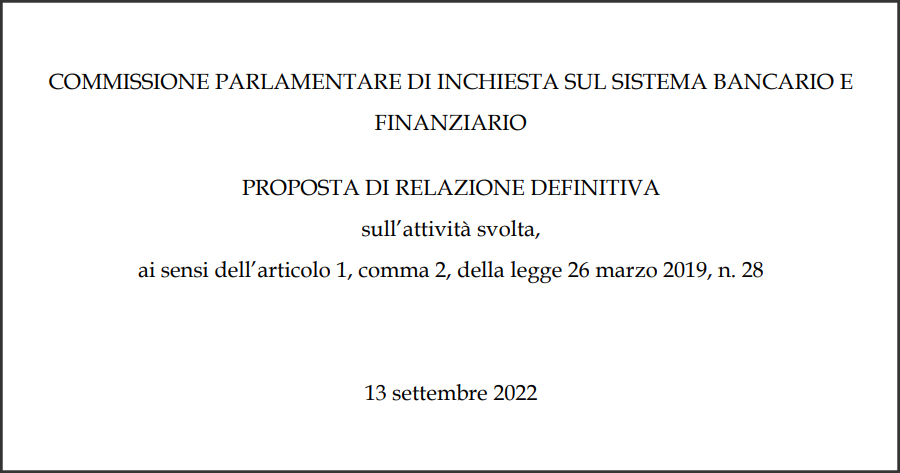 COMMISSIONE PARLAMENTARE DI INCHIESTA SUL SISTEMA BANCARIO E FINANZIARIO

PROPOSTA DI RELAZIONE DEFINITIVA
sull’attività svolta,
ai sensi dell’articolo 1, comma 2, della legge 26 marzo 2019, n. 28

13 settembre 2022